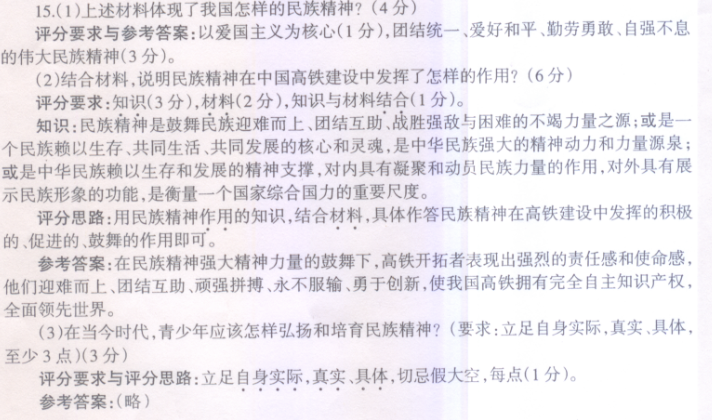 15.(1)上述材料体现了我国怎样的民族精神?(4分)

评分要求与参考答案:以爱国主义为核心(1分),团结统一、爱好和平、勤劳勇敢、自强不息的伟大民族精神(3分)。

(2)结合材料,说明民族精神在中国高铁建设中发挥了怎样的作用?(6分)

评分要求:知识(3分),材料(2分),知识与材料结合(1分)。

知识:民族精神是鼓舞民族迎难而上、团结互助、战胜强敌与困难的不竭力量之源;或是一个民族赖以生存、共同生活、共同发展的核心和灵魂,是中华民族强大的精神动力和力量源泉;或是中华民族赖以生存和发展的精神支撑,对内具有凝聚和动员民族力量的作用,对外具有展示民族形象的功能,是衡量一个国家综合国力的重要尺度。

评分思路:用民族精神作用的知识,结合材料,具体作答民族精神在高铁建设中发挥的积极的、促进的、鼓舞的作用即可。

参考答案:在民族精神强大精神力量的鼓舞下,高铁开拓者表现出强烈的责任感和使命感,他们迎难而上、团结互助、顽强拼搏、永不服输、勇于创新,使我国高铁拥有完全自主知识产权,全面领先世界。

(3)在当今时代,青少年应该怎样弘扬和培育民族精神?(要求:立足自身实际,真实、具体,至少3点)(3分)

评分要求与评分思路:立足自身实际,真实、具体,切忌假大空,每点(1分)。

参考答案:(略)